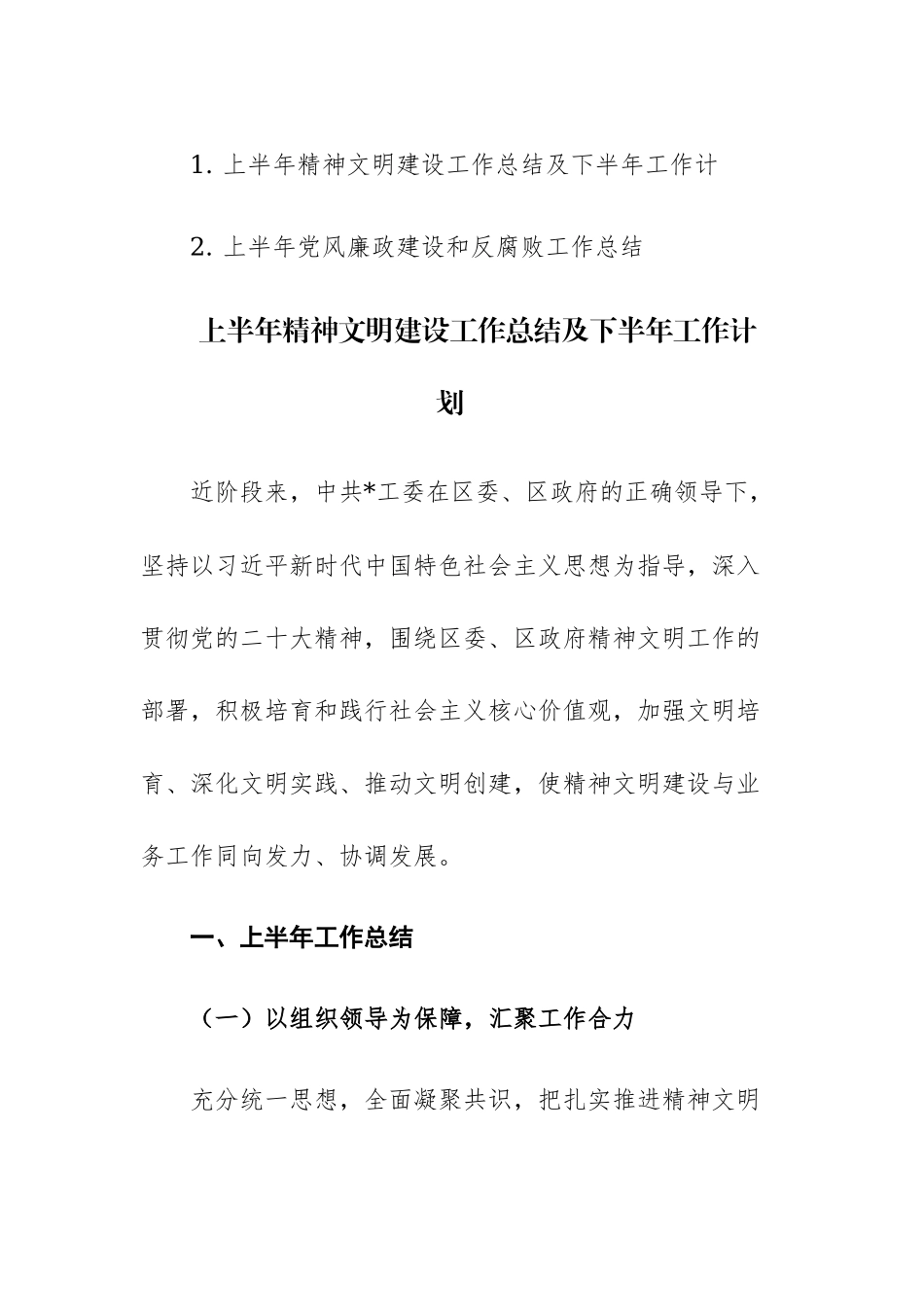 1. 上半年精神文明建设工作总结及下半年工作计

2. 上半年党风廉政建设和反腐败工作总结

上半年精神文明建设工作总结及下半年工作计划

近阶段来，中共*工委在区委、区政府的正确领导下，坚持以习近平新时代中国特色社会主义思想为指导，深入贯彻党的二十大精神，围绕区委、区政府精神文明工作的部署，积极培育和践行社会主义核心价值观，加强文明培育、深化文明实践、推动文明创建，使精神文明建设与业务工作同向发力、协调发展。

一、上半年工作总结

（一）以组织领导为保障，汇聚工作合力

充分统一思想，全面凝聚共识，把扎实推进精神文明